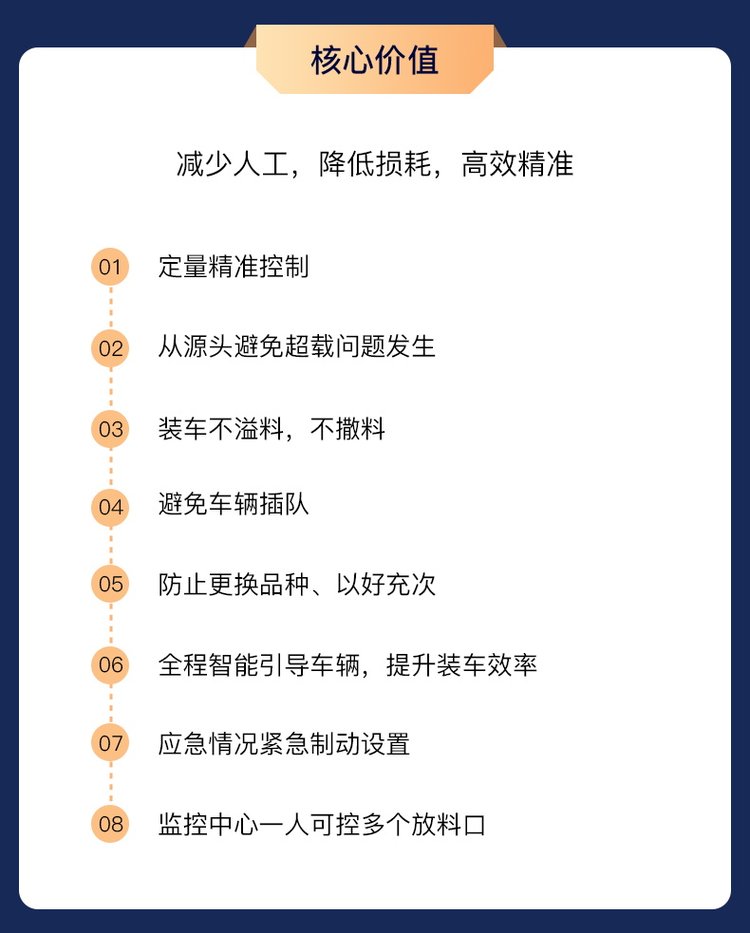 核心价值

减少人工，降低损耗，高效精准

01 定量精准控制

02 从源头避免超载问题发生

03 装车不溢料，不撒料

04 避免车辆插队

05 防止更换品种、以好充次

06 全程智能引导车辆，提升装车效率

07 应急情况紧急制动设置

08 监控中心一人可控多个放料口